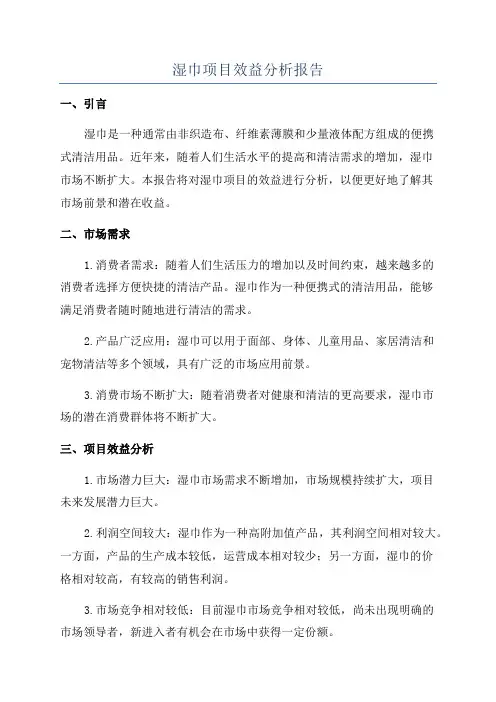 湿巾项目效益分析报告

一、引言

湿巾是一种通常由非织造布、纤维素薄膜和少量液体配方组成的便携式清洁用品。近年来，随着人们生活水平的提高和清洁需求的增加，湿巾市场不断扩大。本报告将对湿巾项目的效益进行分析，以便更好地了解其市场前景和潜在收益。

二、市场需求

1.消费者需求：随着人们生活压力的增加以及时间约束，越来越多的消费者选择方便快捷的清洁产品。湿巾作为一种便携式的清洁用品，能够满足消费者随时随地进行清洁的需求。

2.产品广泛应用：湿巾可以用于面部、身体、儿童用品、家居清洁和宠物清洁等多个领域，具有广泛的市场应用前景。

3.消费市场不断扩大：随着消费者对健康和清洁的更高要求，湿巾市场的潜在消费群体将不断扩大。

三、项目效益分析

1.市场潜力巨大：湿巾市场需求不断增加，市场规模持续扩大，项目未来发展潜力巨大。

2.利润空间较大：湿巾作为一种高附加值产品，其利润空间相对较大。一方面，产品的生产成本较低，运营成本相对较少；另一方面，湿巾的价格相对较高，有较高的销售利润。

3.市场竞争相对较低：目前湿巾市场竞争相对较低，尚未出现明确的市场领导者，新进入者有机会在市场中获得一定份额。